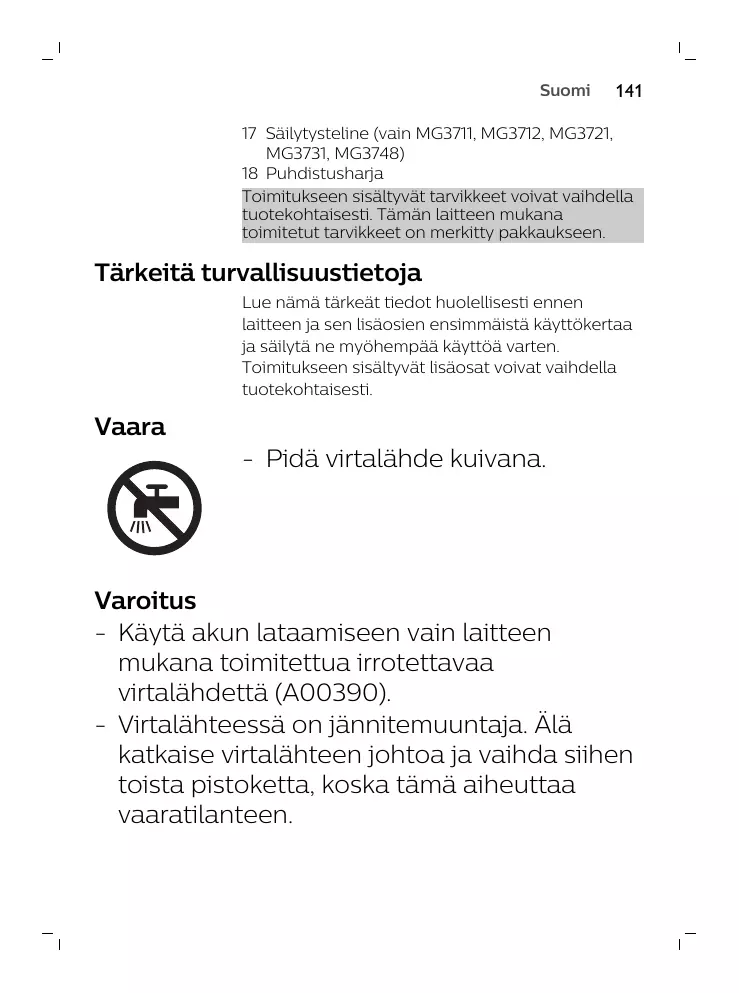 Suomi 141

17 Säilytysteline (vain MG3711, MG3712, MG3721, MG3731, MG3748)
18 Puhdistusharja

Toimitukseen sisältyvät tarvikkeet voivat vaihdella tuotekohtaisesti. Tämän laitteen mukana toimitetut tarvikkeet on merkitty pakkaukseen.

Tärkeitä turvallisuustietoja

Lue nämä tärkeät tiedot huolellisesti ennen laitteen ja sen lisäosien ensimmäistä käyttökertaa ja säilytä ne myöhempää käyttöä varten. Toimitukseen sisältyvät lisäosat voivat vaihdella tuotekohtaisesti.

Vaara

- Pidä virtalähde kuivana.

Varoitus

- Käytä akun lataamiseen vain laitteen mukana toimitettua irrotettavaa virtalähdettä (A00390).
- Virtalähteessä on jännitemuuntaja. Älä katkaise virtalähteen johtoa ja vaihda siihen toista pistoketta, koska tämä aiheuttaa vaaratilanteen.